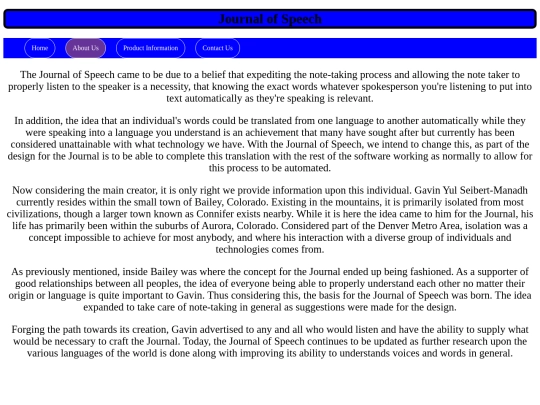 Journal of Speech

Home
About Us
Product Information
Contact Us

The Journal of Speech came to be due to a belief that expediting the note-taking process and allowing the note taker to properly listen to the speaker is a necessity, that knowing the exact words whatever spokesperson you're listening to put into text automatically as they're speaking is relevant.

In addition, the idea that an individual's words could be translated from one language to another automatically while they were speaking into a language you understand is an achievement that many have sought after but currently has been considered unattainable with what technology we have. With the Journal of Speech, we intend to change this, as part of the design for the Journal is to be able to complete this translation with the rest of the software working as normally to allow for this process to be automated.

Now considering the main creator, it is only right we provide information upon this individual. Gavin Yul Seibert-Manadh currently resides within the small town of Bailey, Colorado. Existing in the mountains, it is primarily isolated from most civilizations, though a larger town known as Connifer exists nearby. While it is here the idea came to him for the Journal, his life has primarily been within the suburbs of Aurora, Colorado. Considered part of the Denver Metro Area, isolation was a concept impossible to achieve for most anybody, and where his interaction with a diverse group of individuals and technologies comes from.

As previously mentioned, inside Bailey was where the concept for the Journal ended up being fashioned. As a supporter of good relationships between all peoples, the idea of everyone being able to properly understand each other no matter their origin or language is quite important to Gavin. Thus considering this, the basis for the Journal of Speech was born. The idea expanded to take care of note-taking in general as suggestions were made for the design.

Forging the path towards its creation, Gavin advertised to any and all who would listen and have the ability to supply what would be necessary to craft the Journal. Today, the Journal of Speech continues to be updated as further research upon the various languages of the world is done along with improving its ability to understands voices and words in general.